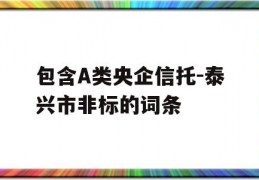 包含A类央企信托-泰兴市非标的词条